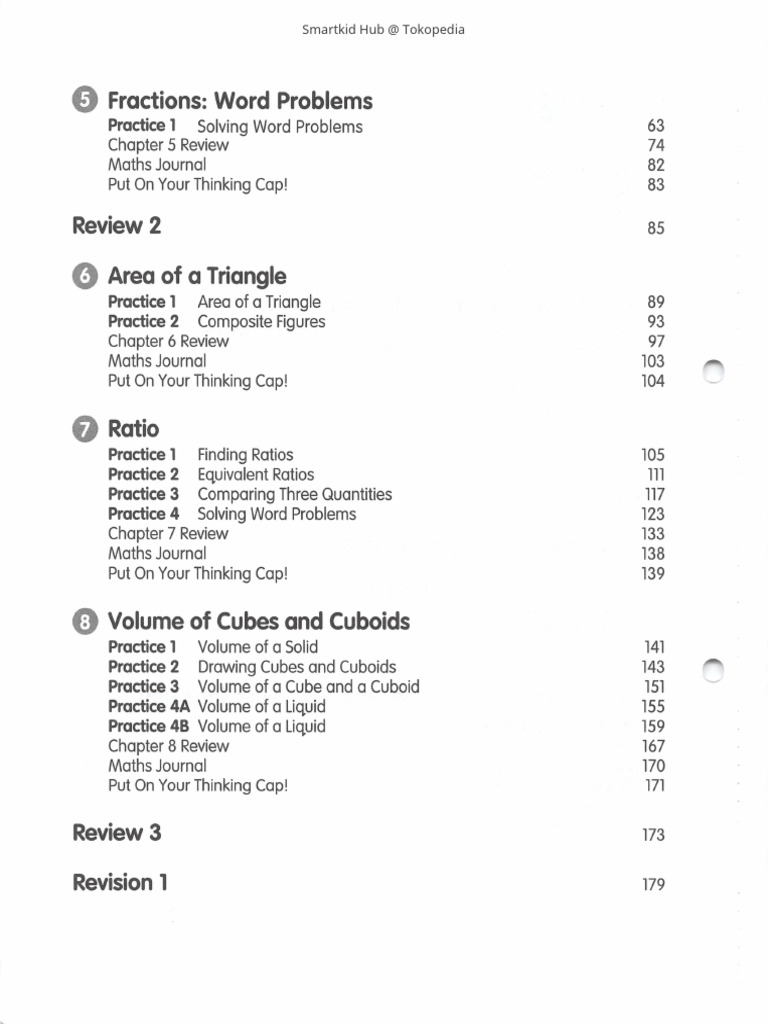 Smartkid Hub @ Tokopedia

5 Fractions: Word Problems
Practice 1 Solving Word Problems 63
Chapter 5 Review 74
Maths Journal 82
Put On Your Thinking Cap! 83

Review 2 85

6 Area of a Triangle
Practice 1 Area of a Triangle 89
Practice 2 Composite Figures 93
Chapter 6 Review 97
Maths Journal 103
Put On Your Thinking Cap! 104

7 Ratio
Practice 1 Finding Ratios 105
Practice 2 Equivalent Ratios 111
Practice 3 Comparing Three Quantities 117
Practice 4 Solving Word Problems 123
Chapter 7 Review 133
Maths Journal 138
Put On Your Thinking Cap! 139

8 Volume of Cubes and Cuboids
Practice 1 Volume of a Solid 141
Practice 2 Drawing Cubes and Cuboids 143
Practice 3 Volume of a Cube and a Cuboid 151
Practice 4A Volume of a Liquid 155
Practice 4B Volume of a Liquid 159
Chapter 8 Review 167
Maths Journal 170
Put On Your Thinking Cap! 171

Review 3 173

Revision 1 179